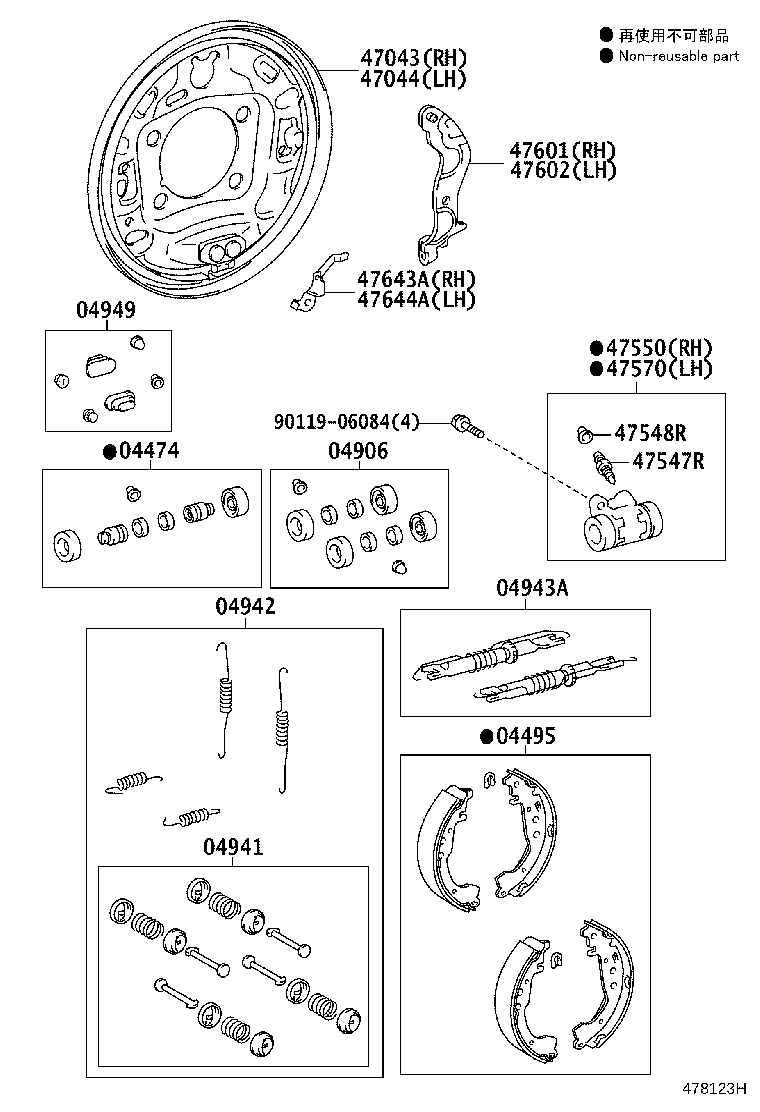 ● 再使用不可部品
● Non-reusable part

47043(RH)
47044(LH)

47601(RH)
47602(LH)

47643A(RH)
47644A(LH)

04949

●47550(RH)
●47570(LH)

90119-06084(4)

47548R

47547R

●04474

04906

04942

04943A

●04495

04941

478123H